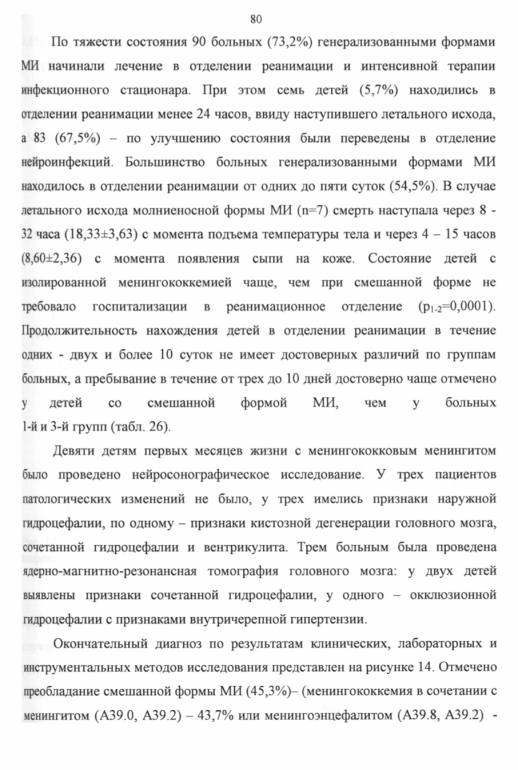 80

По тяжести состояния 90 больных (73,2%) генерализованными формами МИ начинали лечение в отделении реанимации и интенсивной терапии инфекционного стационара. При этом семь детей (5,7%) находились в отделении реанимации менее 24 часов, ввиду наступившего летального исхода, а 83 (67,5%) – по улучшению состояния были переведены в отделение нейроинфекций. Большинство больных генерализованными формами МИ находилось в отделении реанимации от одних до пяти суток (54,5%). В случае летального исхода молниеносной формы МИ (n=7) смерть наступала через 8 - 32 часа (18,33±3,63) с момента подъема температуры тела и через 4 – 15 часов (8,60±2,36) с момента появления сыпи на коже. Состояние детей с изолированной менингококкемией чаще, чем при смешанной форме не требовало госпитализации в реанимационное отделение ($p_{1-2}$=0,0001). Продолжительность нахождения детей в отделении реанимации в течение одних - двух и более 10 суток не имеет достоверных различий по группам больных, а пребывание в течение от трех до 10 дней достоверно чаще отмечено у детей со смешанной формой МИ, чем у больных 1-й и 3-й групп (табл. 26).

Девяти детям первых месяцев жизни с менингококковым менингитом было проведено нейросонографическое исследование. У трех пациентов патологических изменений не было, у трех имелись признаки наружной гидроцефалии, по одному – признаки кистозной дегенерации головного мозга, сочетанной гидроцефалии и вентрикулита. Трем больным была проведена ядерно-магнитно-резонансная томография головного мозга: у двух детей выявлены признаки сочетанной гидроцефалии, у одного – окклюзионной гидроцефалии с признаками внутричерепной гипертензии.

Окончательный диагноз по результатам клинических, лабораторных и инструментальных методов исследования представлен на рисунке 14. Отмечено преобладание смешанной формы МИ (45,3%)– (менингококкемия в сочетании с менингитом (А39.0, А39.2) – 43,7% или менингоэнцефалитом (А39.8, А39.2) -